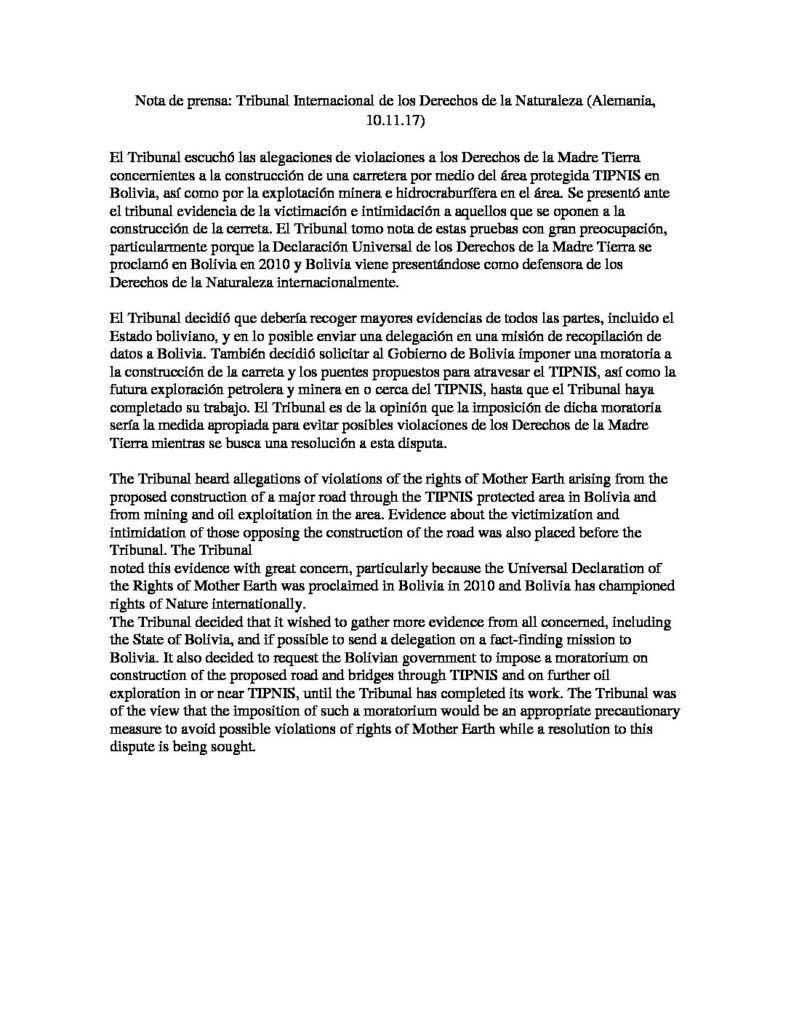 Nota de prensa: Tribunal Internacional de los Derechos de la Naturaleza (Alemania, 10.11.17)

El Tribunal escuchó las alegaciones de violaciones a los Derechos de la Madre Tierra concernientes a la construcción de una carretera por medio del área protegida TIPNIS en Bolivia, así como por la explotación minera e hidrocraburífera en el área. Se presentó ante el tribunal evidencia de la victimación e intimidación a aquellos que se oponen a la construcción de la cerreta. El Tribunal tomo nota de estas pruebas con gran preocupación, particularmente porque la Declaración Universal de los Derechos de la Madre Tierra se proclamó en Bolivia en 2010 y Bolivia viene presentándose como defensora de los Derechos de la Naturaleza internacionalmente.

El Tribunal decidió que debería recoger mayores evidencias de todos las partes, incluido el Estado boliviano, y en lo posible enviar una delegación en una misión de recopilación de datos a Bolivia. También decidió solicitar al Gobierno de Bolivia imponer una moratoria a la construcción de la carreta y los puentes propuestos para atravesar el TIPNIS, así como la futura exploración petrolera y minera en o cerca del TIPNIS, hasta que el Tribunal haya completado su trabajo. El Tribunal es de la opinión que la imposición de dicha moratoria sería la medida apropiada para evitar posibles violaciones de los Derechos de la Madre Tierra mientras se busca una resolución a esta disputa.

The Tribunal heard allegations of violations of the rights of Mother Earth arising from the proposed construction of a major road through the TIPNIS protected area in Bolivia and from mining and oil exploitation in the area. Evidence about the victimization and intimidation of those opposing the construction of the road was also placed before the Tribunal. The Tribunal
noted this evidence with great concern, particularly because the Universal Declaration of the Rights of Mother Earth was proclaimed in Bolivia in 2010 and Bolivia has championed rights of Nature internationally.
The Tribunal decided that it wished to gather more evidence from all concerned, including the State of Bolivia, and if possible to send a delegation on a fact-finding mission to Bolivia. It also decided to request the Bolivian government to impose a moratorium on construction of the proposed road and bridges through TIPNIS and on further oil exploration in or near TIPNIS, until the Tribunal has completed its work. The Tribunal was of the view that the imposition of such a moratorium would be an appropriate precautionary measure to avoid possible violations of rights of Mother Earth while a resolution to this dispute is being sought.